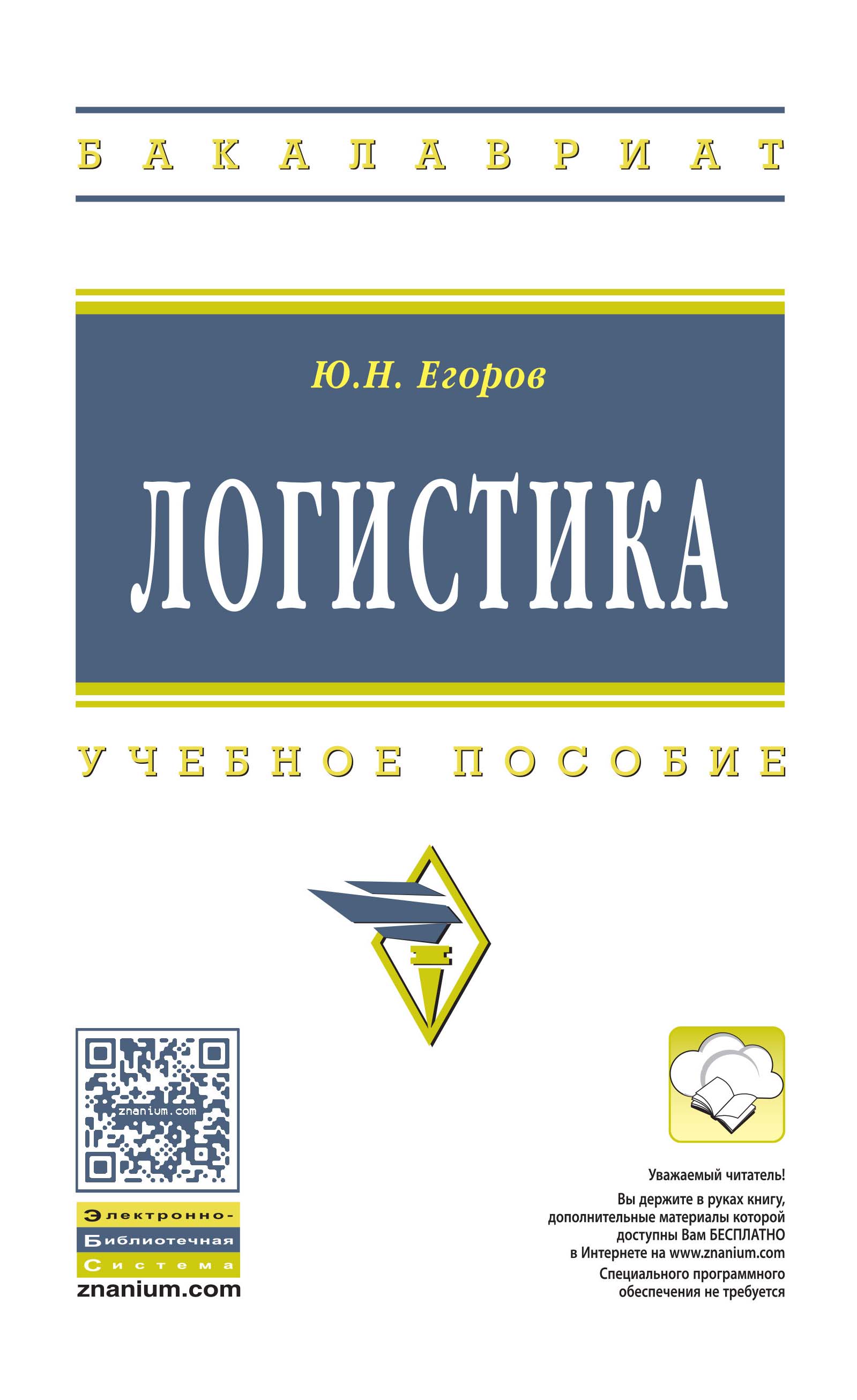 БАКАЛАВРИАТ

Ю.Н. Егоров

ЛОГИСТИКА

УЧЕБНОЕ ПОСОБИЕ

znanium.com

Электронно-
Библиотечная
Система
znanium.com

Уважаемый читатель!
Вы держите в руках книгу, дополнительные материалы которой доступны Вам БЕСПЛАТНО в Интернете на www.znanium.com
Специального программного обеспечения не требуется